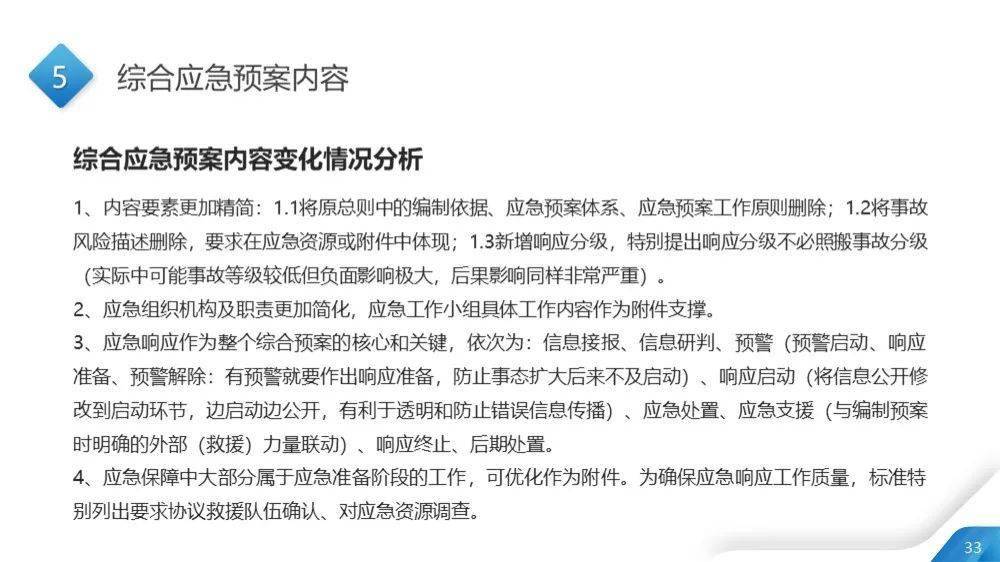 5 综合应急预案内容

综合应急预案内容变化情况分析

1、内容要素更加精简：1.1将原总则中的编制依据、应急预案体系、应急预案工作原则删除；1.2将事故风险描述删除，要求在应急资源或附件中体现；1.3新增响应分级，特别提出响应分级不必照搬事故分级（实际中可能事故等级较低但负面影响极大，后果影响同样非常严重）。

2、应急组织机构及职责更加简化，应急工作小组具体工作内容作为附件支撑。

3、应急响应作为整个综合预案的核心和关键，依次为：信息接报、信息研判、预警（预警启动、响应准备、预警解除：有预警就要作出响应准备，防止事态扩大后来不及启动）、响应启动（将信息公开修改到启动环节，边启动边公开，有利于透明和防止错误信息传播）、应急处置、应急支援（与编制预案时明确的外部（救援）力量联动）、响应终止、后期处置。

4、应急保障中大部分属于应急准备阶段的工作，可优化作为附件。为确保应急响应工作质量，标准特别列出要求协议救援队伍确认、对应急资源调查。

33